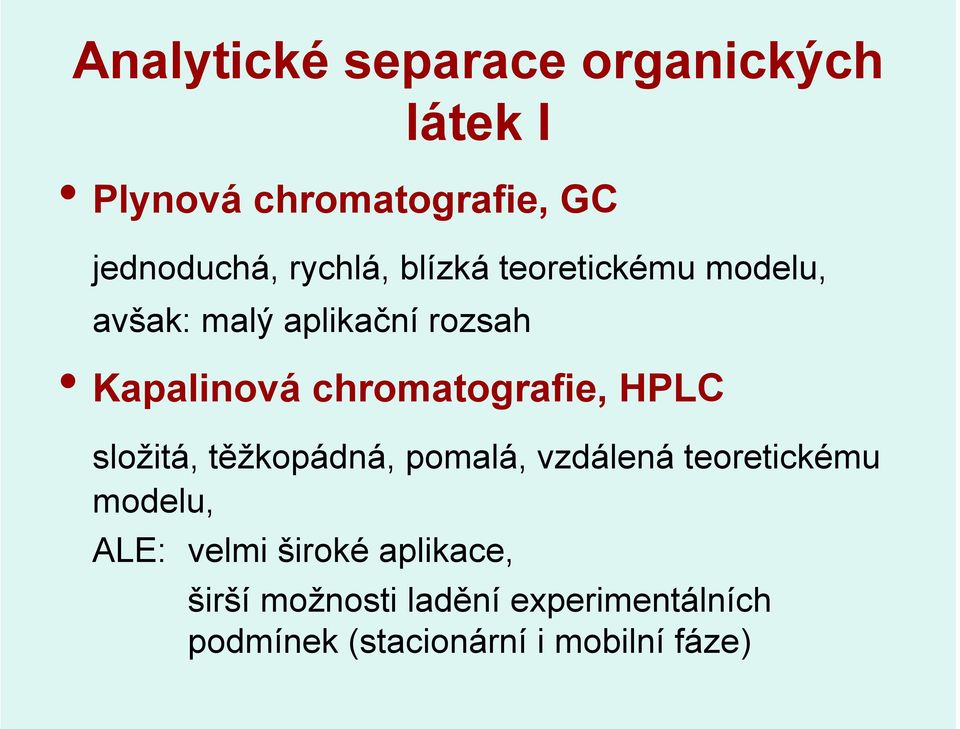 Analytické separace organických látek I

• Plynová chromatografie, GC

jednoduchá, rychlá, blízká teoretickému modelu,
avšak: malý aplikační rozsah

• Kapalinová chromatografie, HPLC

složitá, těžkopádná, pomalá, vzdálená teoretickému modelu,

ALE: velmi široké aplikace,
širší možnosti ladění experimentálních podmínek (stacionární i mobilní fáze)